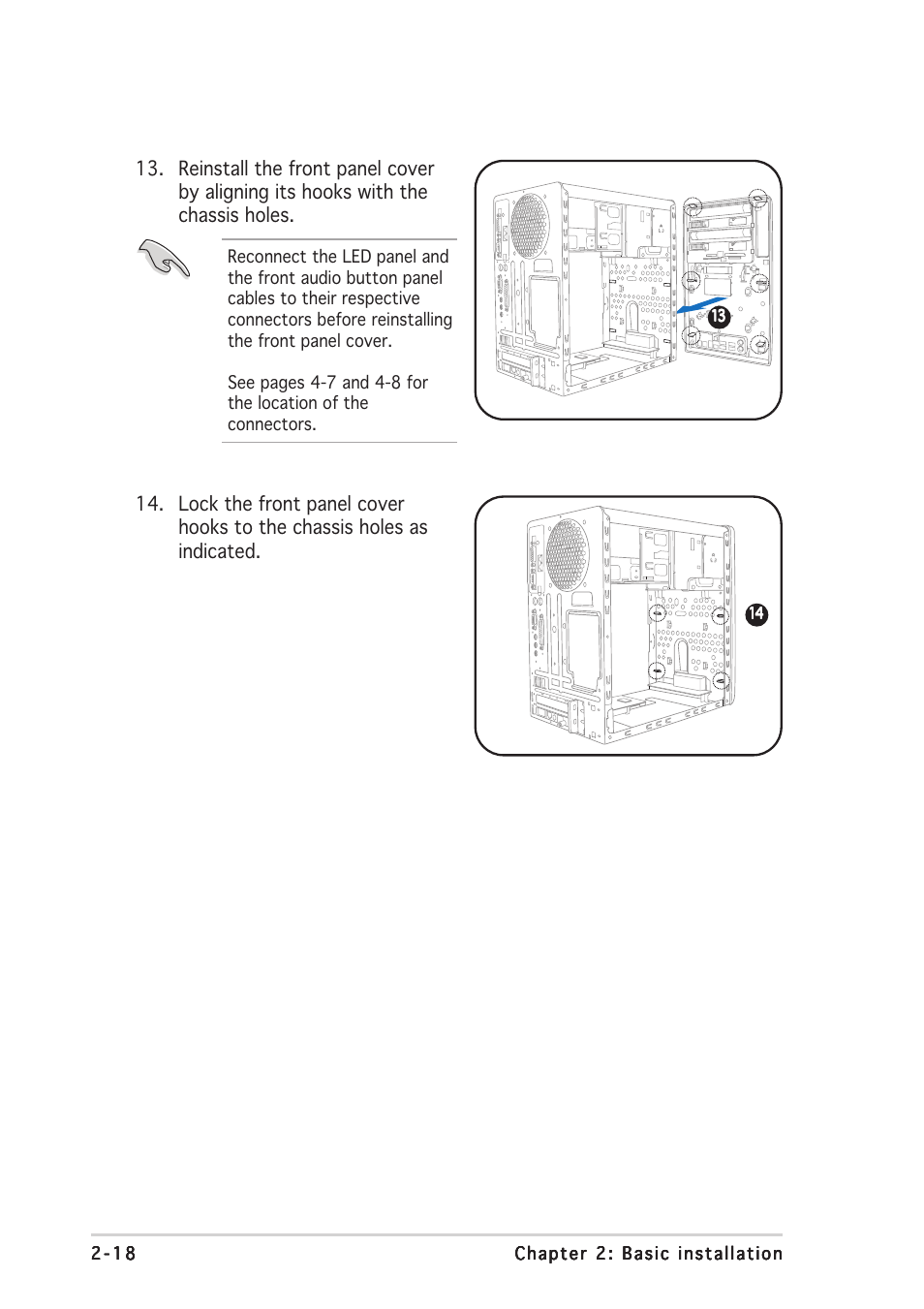 13. Reinstall the front panel cover by aligning its hooks with the chassis holes.

Reconnect the LED panel and the front audio button panel cables to their respective connectors before reinstalling the front panel cover.

See pages 4-7 and 4-8 for the location of the connectors.

13

14. Lock the front panel cover hooks to the chassis holes as indicated.

14

2-18

Chapter 2: Basic installation